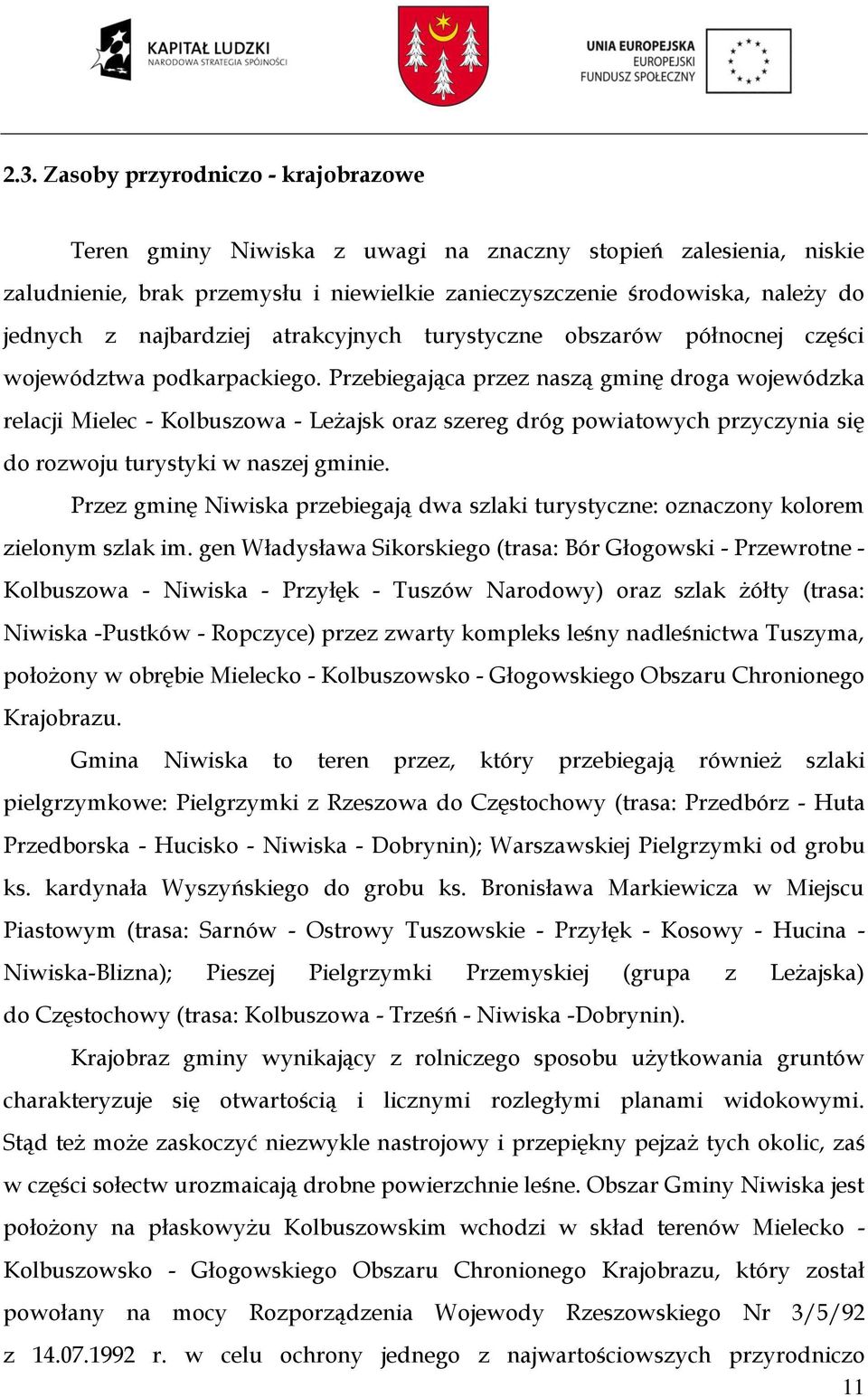 KAPITAŁ LUDZKI
NARODOWA STRATEGIA SPÓJNOŚCI

UNIA EUROPEJSKA
EUROPEJSKI
FUNDUSZ SPOŁECZNY

2.3. Zasoby przyrodniczo - krajobrazowe

Teren gminy Niwiska z uwagi na znaczny stopień zalesienia, niskie zaludnienie, brak przemysłu i niewielkie zanieczyszczenie środowiska, należy do jednych z najbardziej atrakcyjnych turystyczne obszarów północnej części województwa podkarpackiego. Przebiegająca przez naszą gminę droga wojewódzka relacji Mielec - Kolbuszowa - Leżajsk oraz szereg dróg powiatowych przyczynia się do rozwoju turystyki w naszej gminie.

Przez gminę Niwiska przebiegają dwa szlaki turystyczne: oznaczony kolorem zielonym szlak im. gen Władysława Sikorskiego (trasa: Bór Głogowski - Przewrotne - Kolbuszowa - Niwiska - Przyłęk - Tuszów Narodowy) oraz szlak żółty (trasa: Niwiska -Pustków - Ropczyce) przez zwarty kompleks leśny nadleśnictwa Tuszyma, położony w obrębie Mielecko - Kolbuszowsko - Głogowskiego Obszaru Chronionego Krajobrazu.

Gmina Niwiska to teren przez, który przebiegają również szlaki pielgrzymkowe: Pielgrzymki z Rzeszowa do Częstochowy (trasa: Przedbórz - Huta Przedborska - Hucisko - Niwiska - Dobrynin); Warszawskiej Pielgrzymki od grobu ks. kardynała Wyszyńskiego do grobu ks. Bronisława Markiewicza w Miejscu Piastowym (trasa: Sarnów - Ostrowy Tuszowskie - Przyłęk - Kosowy - Hucina - Niwiska-Blizna); Pieszej Pielgrzymki Przemyskiej (grupa z Leżajska) do Częstochowy (trasa: Kolbuszowa - Trześń - Niwiska -Dobrynin).

Krajobraz gminy wynikający z rolniczego sposobu użytkowania gruntów charakteryzuje się otwartością i licznymi rozległymi planami widokowymi. Stąd też może zaskoczyć niezwykle nastrojowy i przepiękny pejzaż tych okolic, zaś w części sołectw urozmaicają drobne powierzchnie leśne. Obszar Gminy Niwiska jest położony na płaskowyżu Kolbuszowskim wchodzi w skład terenów Mielecko - Kolbuszowsko - Głogowskiego Obszaru Chronionego Krajobrazu, który został powołany na mocy Rozporządzenia Wojewody Rzeszowskiego Nr 3/5/92 z 14.07.1992 r. w celu ochrony jednego z najwartościowszych przyrodniczo

11